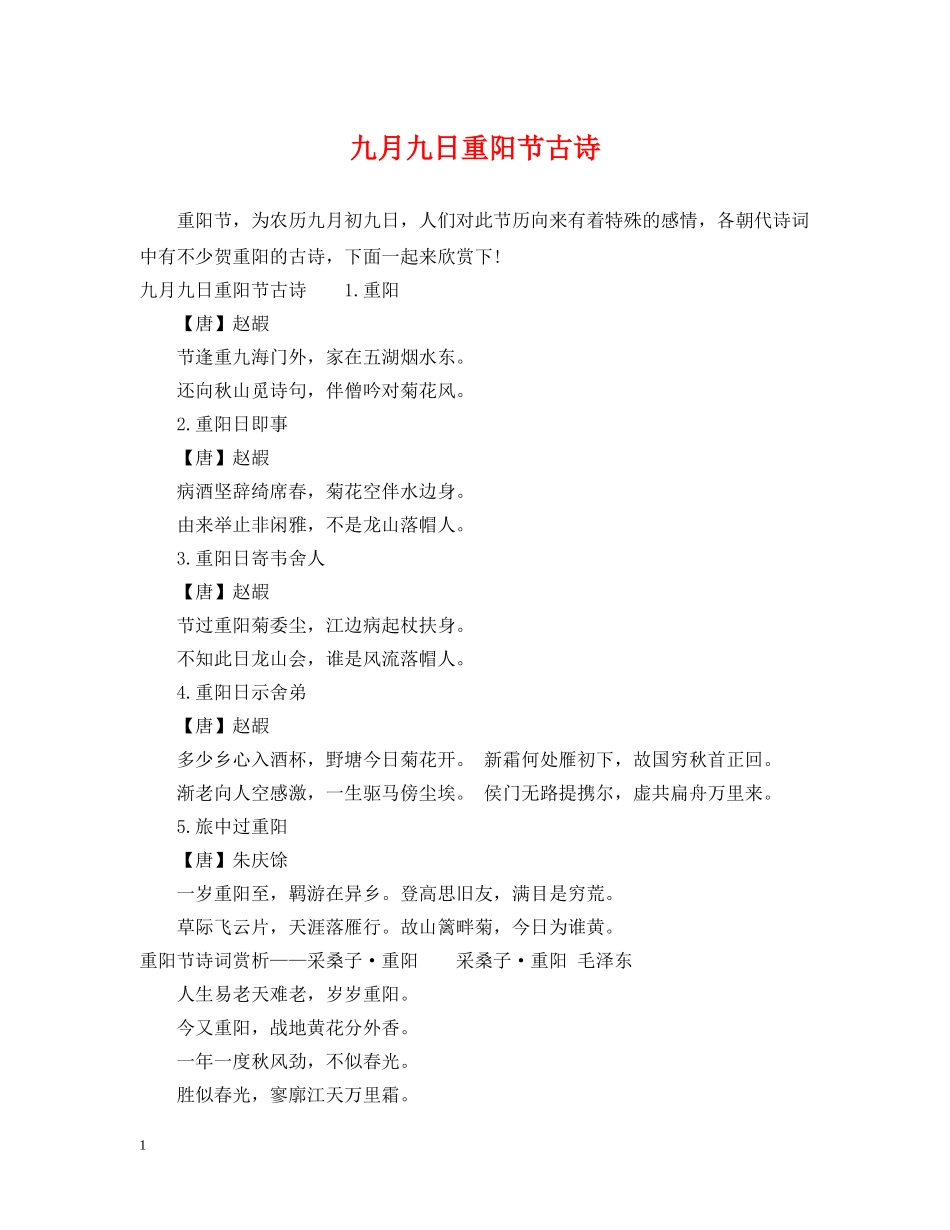 九月九日重阳节古诗

重阳节，为农历九月初九日，人们对此节历向来有着特殊的感情，各朝代诗词中有不少贺重阳的古诗，下面一起来欣赏下！

九月九日重阳节古诗　　1.重阳

【唐】赵嘏

节逢重九海门外，家在五湖烟水东。

还向秋山觅诗句，伴僧吟对菊花风。

2.重阳日即事

【唐】赵嘏

病酒坚辞绮席春，菊花空伴水边身。

由来举止非闲雅，不是龙山落帽人。

3.重阳日寄韦舍人

【唐】赵嘏

节过重阳菊委尘，江边病起杖扶身。

不知此日龙山会，谁是风流落帽人。

4.重阳日示舍弟

【唐】赵嘏

多少乡心入酒杯，野塘今日菊花开。　新霜何处雁初下，故国穷秋首正回。

渐老向人空感激，一生驱马傍尘埃。　侯门无路提携尔，虚共扁舟万里来。

5.旅中过重阳

【唐】朱庆馀

一岁重阳至，羁游在异乡。登高思旧友，满目是穷荒。

草际飞云片，天涯落雁行。故山篱畔菊，今日为谁黄。

重阳节诗词赏析——采桑子·重阳　　采桑子·重阳 毛泽东

人生易老天难老，岁岁重阳。

今又重阳，战地黄花分外香。

一年一度秋风劲，不似春光。

胜似春光，寥廓江天万里霜。

1